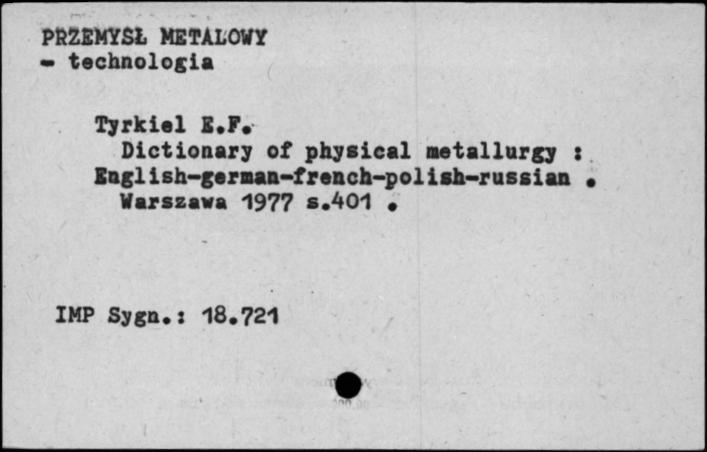 PRZEMYSŁ METALOWY
- technologia

Tyrkiel E.F.
Dictionary of physical metallurgy : English-german-french-polish-russian . Warszawa 1977 s.401 .

IMP Sygn.: 18.721